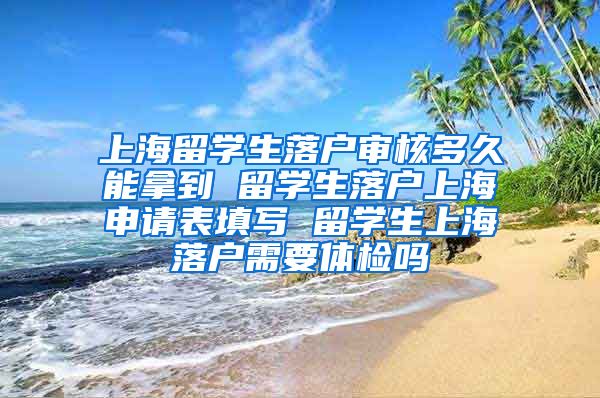 上海留学生落户审核多久能拿到 留学生落户上海申请表填写 留学生上海落户需要体检吗